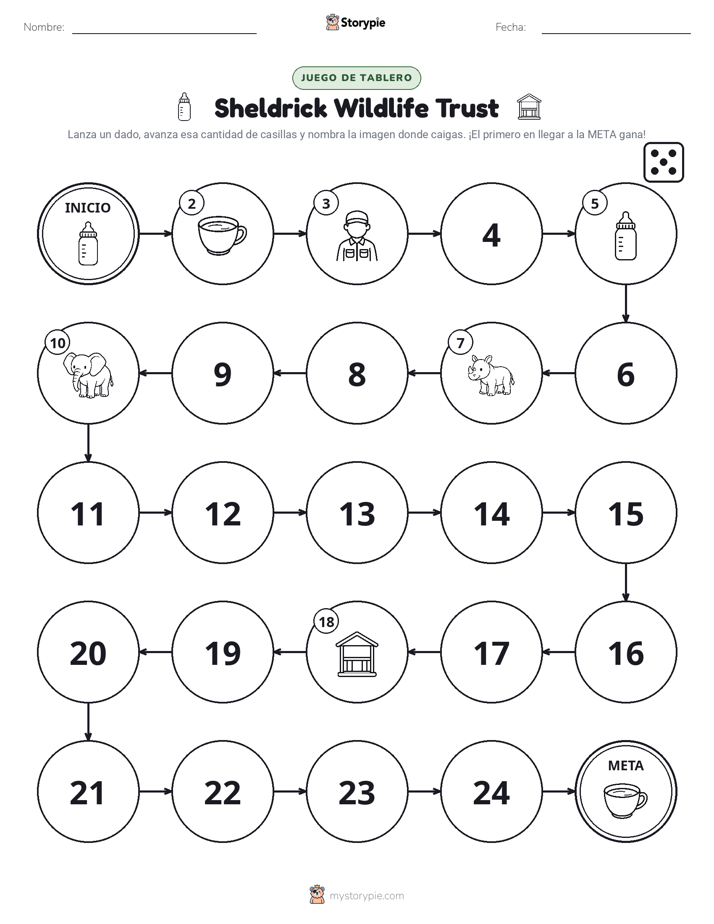 Nombre: ____ Storypie Fecha: ____

JUEGO DE TABLERO

Sheldrick Wildlife Trust

Lanza un dado, avanza esa cantidad de casillas y nombra la imagen donde caigas. ¡El primero en llegar a la META gana!

INICIO

2

3

4

5

10

9

8

7

6

11

12

13

14

15

20

19

18

17

16

21

22

23

24

META

mystorypie.com